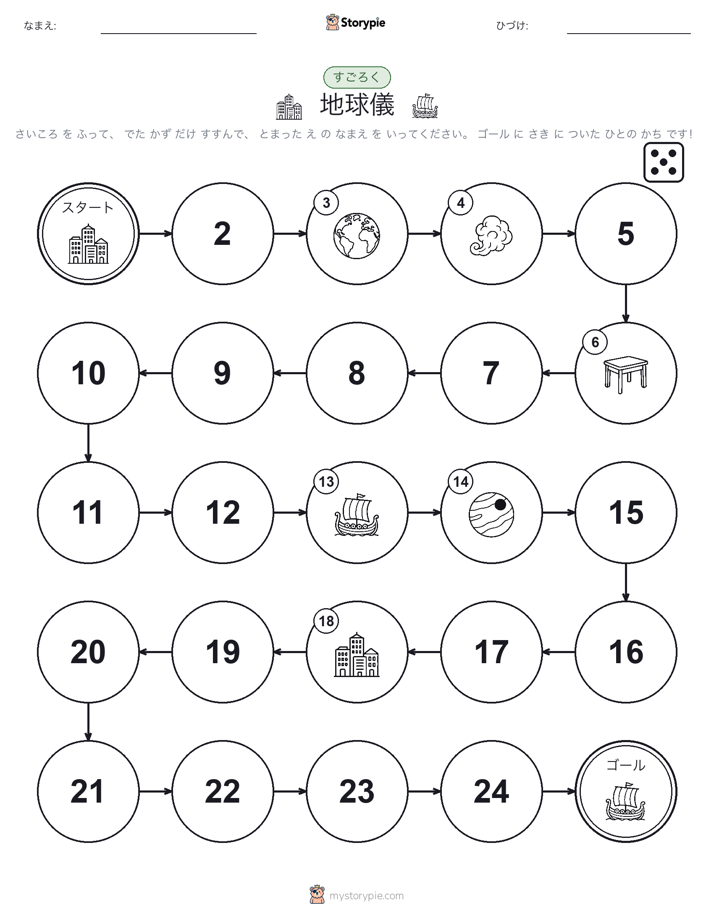 なまえ:

Storypie

ひづけ:

すごろく

地球儀

さいころ を ふって、 でた かず だけ すすんで、 とまった え の なまえ を いってください。 ゴール に さき に ついた ひとの かち です!

スタート

2

3

4

5

6

7

8

9

10

11

12

13

14

15

16

17

18

19

20

21

22

23

24

ゴール

mystorypie.com